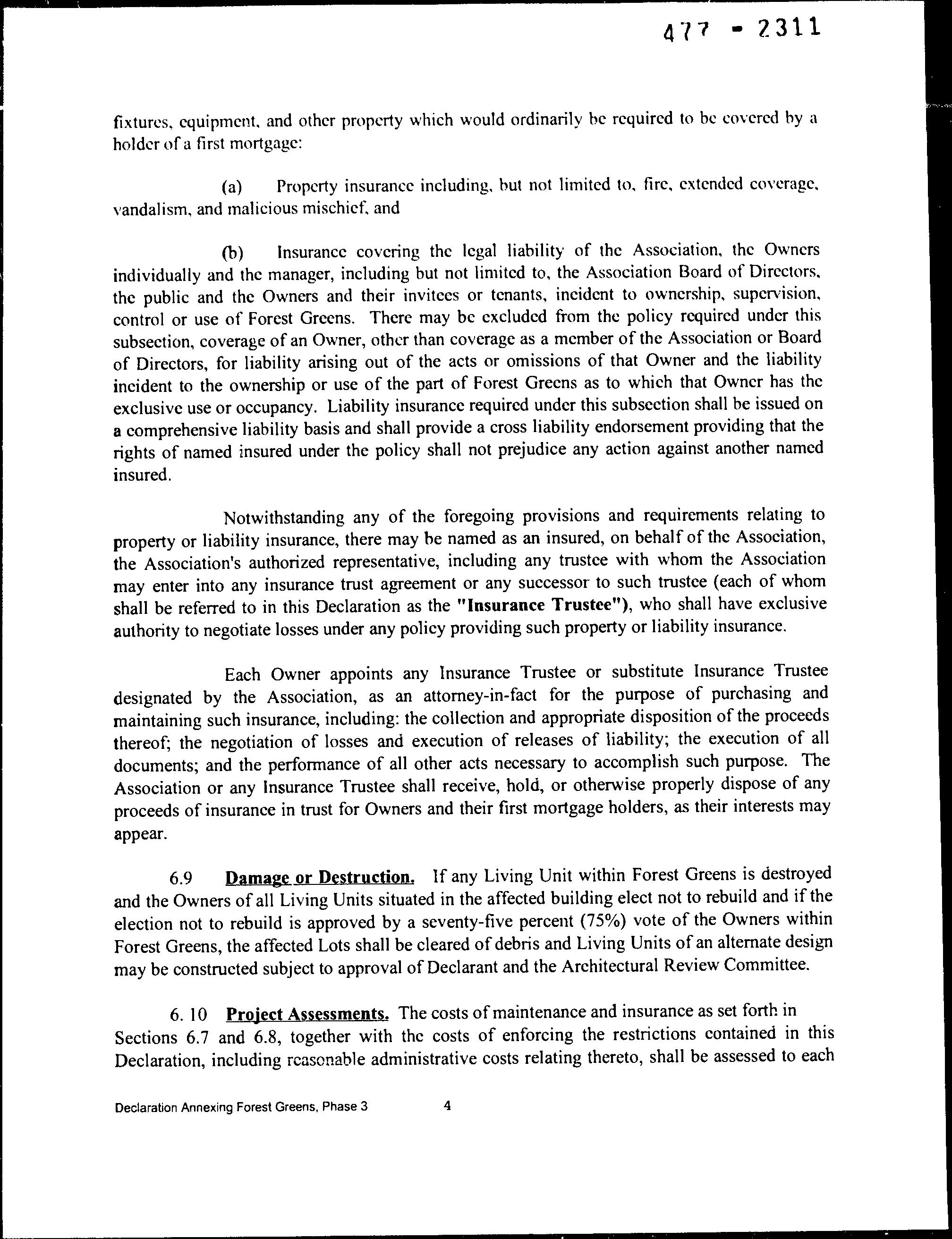 477 - 2311

fixtures, equipment, and other property which would ordinarily be required to be covered by a holder of a first mortgage:

(a) Property insurance including, but not limited to, fire, extended coverage, vandalism, and malicious mischief, and

(b) Insurance covering the legal liability of the Association, the Owners individually and the manager, including but not limited to, the Association Board of Directors, the public and the Owners and their invitees or tenants, incident to ownership, supervision, control or use of Forest Greens. There may be excluded from the policy required under this subsection, coverage of an Owner, other than coverage as a member of the Association or Board of Directors, for liability arising out of the acts or omissions of that Owner and the liability incident to the ownership or use of the part of Forest Greens as to which that Owner has the exclusive use or occupancy. Liability insurance required under this subsection shall be issued on a comprehensive liability basis and shall provide a cross liability endorsement providing that the rights of named insured under the policy shall not prejudice any action against another named insured.

Notwithstanding any of the foregoing provisions and requirements relating to property or liability insurance, there may be named as an insured, on behalf of the Association, the Association's authorized representative, including any trustee with whom the Association may enter into any insurance trust agreement or any successor to such trustee (each of whom shall be referred to in this Declaration as the "Insurance Trustee"), who shall have exclusive authority to negotiate losses under any policy providing such property or liability insurance.

Each Owner appoints any Insurance Trustee or substitute Insurance Trustee designated by the Association, as an attorney-in-fact for the purpose of purchasing and maintaining such insurance, including: the collection and appropriate disposition of the proceeds thereof; the negotiation of losses and execution of releases of liability; the execution of all documents; and the performance of all other acts necessary to accomplish such purpose. The Association or any Insurance Trustee shall receive, hold, or otherwise properly dispose of any proceeds of insurance in trust for Owners and their first mortgage holders, as their interests may appear.

6.9 Damage or Destruction. If any Living Unit within Forest Greens is destroyed and the Owners of all Living Units situated in the affected building elect not to rebuild and if the election not to rebuild is approved by a seventy-five percent (75%) vote of the Owners within Forest Greens, the affected Lots shall be cleared of debris and Living Units of an alternate design may be constructed subject to approval of Declarant and the Architectural Review Committee.

6. 10 Project Assessments. The costs of maintenance and insurance as set forth in Sections 6.7 and 6.8, together with the costs of enforcing the restrictions contained in this Declaration, including reasonable administrative costs relating thereto, shall be assessed to each

Declaration Annexing Forest Greens, Phase 3 4